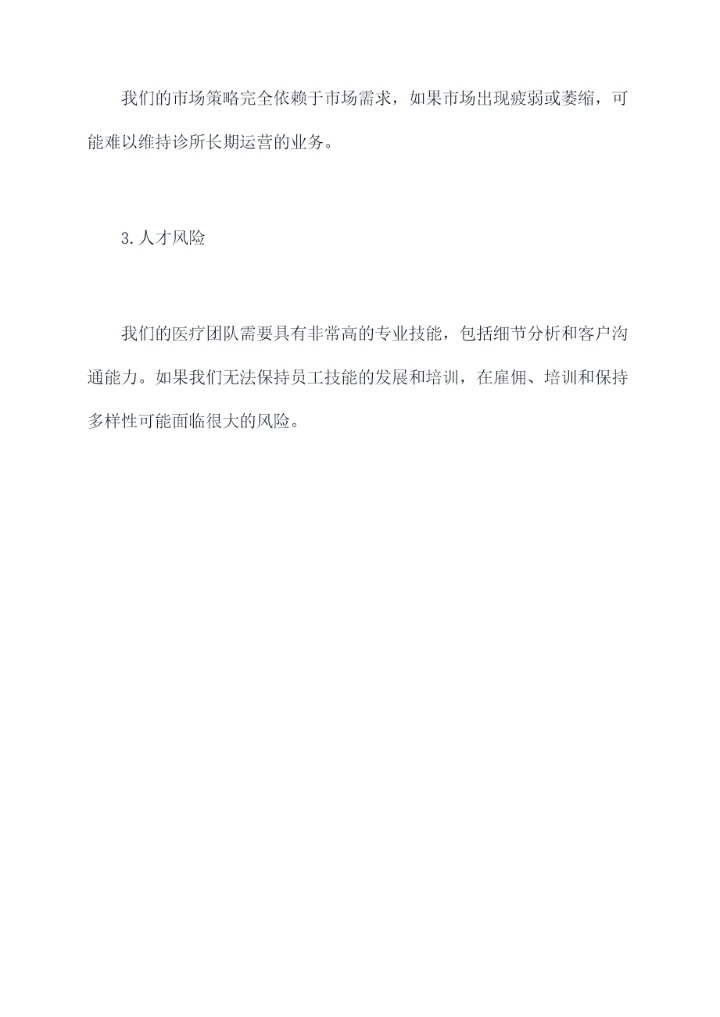 我们的市场策略完全依赖于市场需求，如果市场出现疲弱或萎缩，可能难以维持诊所长期运营的业务。

3.人才风险

我们的医疗团队需要具有非常高的专业技能，包括细节分析和客户沟通能力。如果我们无法保持员工技能的发展和培训，在雇佣、培训和保持多样性可能面临很大的风险。